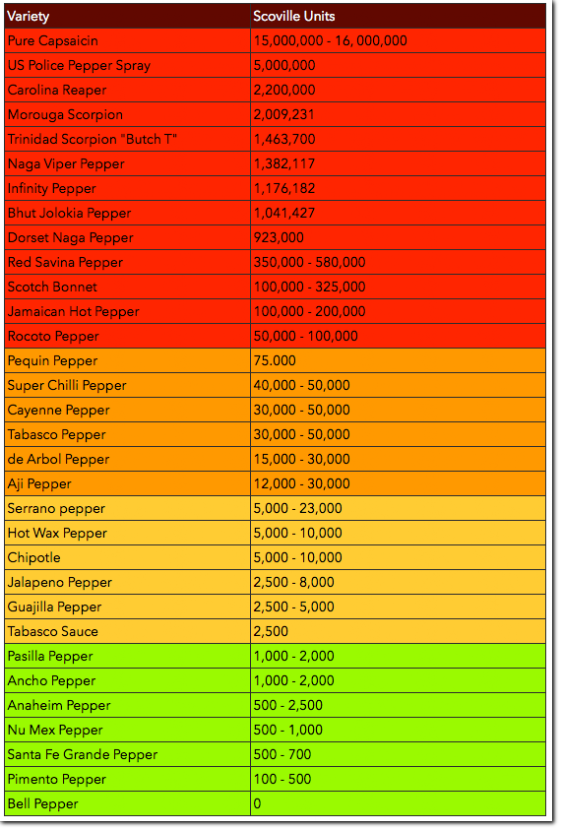 | Variety | Scoville Units |
|---|---|
| Pure Capsaicin | 15,000,000 - 16, 000,000 |
| US Police Pepper Spray | 5,000,000 |
| Carolina Reaper | 2,200,000 |
| Morouga Scorpion | 2,009,231 |
| Trinidad Scorpion "Butch T" | 1,463,700 |
| Naga Viper Pepper | 1,382,117 |
| Infinity Pepper | 1,176,182 |
| Bhut Jolokia Pepper | 1,041,427 |
| Dorset Naga Pepper | 923,000 |
| Red Savina Pepper | 350,000 - 580,000 |
| Scotch Bonnet | 100,000 - 325,000 |
| Jamaican Hot Pepper | 100,000 - 200,000 |
| Rocoto Pepper | 50,000 - 100,000 |
| Pequin Pepper | 75.000 |
| Super Chilli Pepper | 40,000 - 50,000 |
| Cayenne Pepper | 30,000 - 50,000 |
| Tabasco Pepper | 30,000 - 50,000 |
| de Arbol Pepper | 15,000 - 30,000 |
| Aji Pepper | 12,000 - 30,000 |
| Serrano pepper | 5,000 - 23,000 |
| Hot Wax Pepper | 5,000 - 10,000 |
| Chipotle | 5,000 - 10,000 |
| Jalapeno Pepper | 2,500 - 8,000 |
| Guajilla Pepper | 2,500 - 5,000 |
| Tabasco Sauce | 2,500 |
| Pasilla Pepper | 1,000 - 2,000 |
| Ancho Pepper | 1,000 - 2,000 |
| Anaheim Pepper | 500 - 2,500 |
| Nu Mex Pepper | 500 - 1,000 |
| Santa Fe Grande Pepper | 500 - 700 |
| Pimento Pepper | 100 - 500 |
| Bell Pepper | 0 |